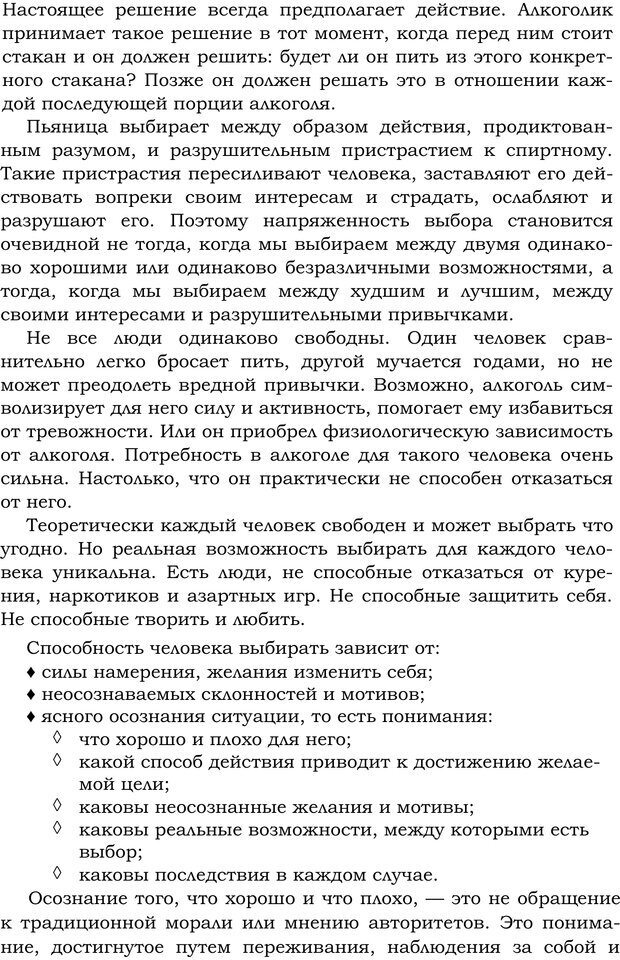 Настоящее решение всегда предполагает действие. Алкоголик принимает такое решение в тот момент, когда перед ним стоит стакан и он должен решить: будет ли он пить из этого конкретного стакана? Позже он должен решать это в отношении каждой последующей порции алкоголя.

Пьяница выбирает между образом действия, продиктованным разумом, и разрушительным пристрастием к спиртному. Такие пристрастия пересиливают человека, заставляют его действовать вопреки своим интересам и страдать, ослабляют и разрушают его. Поэтому напряженность выбора становится очевидной не тогда, когда мы выбираем между двумя одинаково хорошими или одинаково безразличными возможностями, а тогда, когда мы выбираем между худшим и лучшим, между своими интересами и разрушительными привычками.

Не все люди одинаково свободны. Один человек сравнительно легко бросает пить, другой мучается годами, но не может преодолеть вредной привычки. Возможно, алкоголь символизирует для него силу и активность, помогает ему избавиться от тревожности. Или он приобрел физиологическую зависимость от алкоголя. Потребность в алкоголе для такого человека очень сильна. Настолько, что он практически не способен отказаться от него.

Теоретически каждый человек свободен и может выбрать что угодно. Но реальная возможность выбирать для каждого человека уникальна. Есть люди, не способные отказаться от курения, наркотиков и азартных игр. Не способные защитить себя. Не способные творить и любить.

Способность человека выбирать зависит от:
♦ силы намерения, желания изменить себя;
♦ неосознаваемых склонностей и мотивов;
♦ ясного осознания ситуации, то есть понимания:
◊ что хорошо и плохо для него;
◊ какой способ действия приводит к достижению желаемой цели;
◊ каковы неосознанные желания и мотивы;
◊ каковы реальные возможности, между которыми есть выбор;
◊ каковы последствия в каждом случае.

Осознание того, что хорошо и что плохо, — это не обращение к традиционной морали или мнению авторитетов. Это понимание, достигнутое путем переживания, наблюдения за собой и